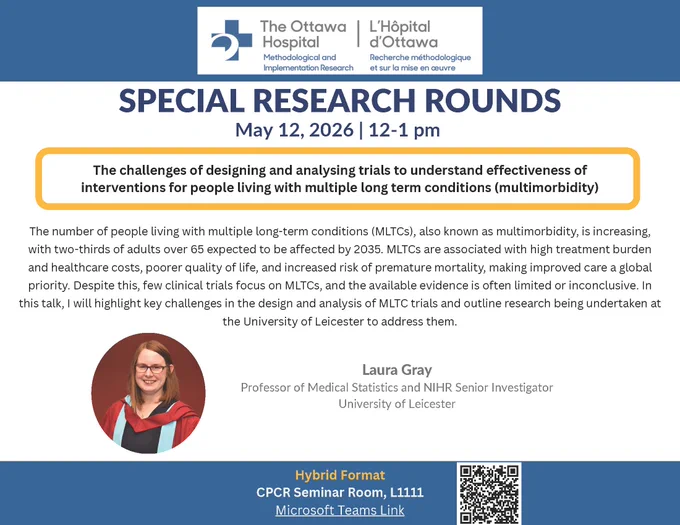 The Ottawa Hospital
Methodological and Implementation Research

L'Hôpital d'Ottawa
Recherche méthodologique et sur la mise en œuvre

SPECIAL RESEARCH ROUNDS

May 12, 2026 | 12-1 pm

The challenges of designing and analysing trials to understand effectiveness of interventions for people living with multiple long term conditions (multimorbidity)

The number of people living with multiple long-term conditions (MLTCs), also known as multimorbidity, is increasing, with two-thirds of adults over 65 expected to be affected by 2035. MLTCs are associated with high treatment burden and healthcare costs, poorer quality of life, and increased risk of premature mortality, making improved care a global priority. Despite this, few clinical trials focus on MLTCs, and the available evidence is often limited or inconclusive. In this talk, I will highlight key challenges in the design and analysis of MLTC trials and outline research being undertaken at the University of Leicester to address them.

Laura Gray
Professor of Medical Statistics and NIHR Senior Investigator
University of Leicester

Hybrid Format
CPCR Seminar Room, L1111
Microsoft Teams Link